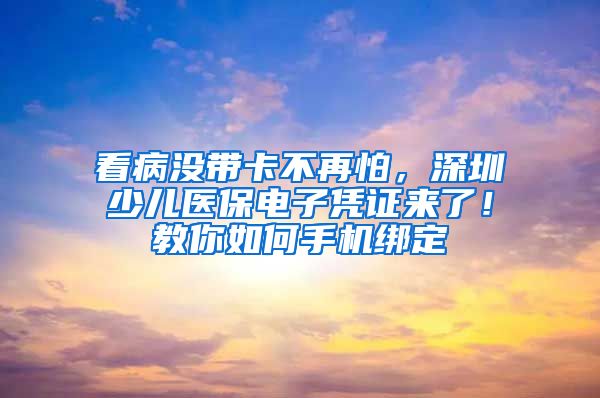 看病没带卡不再怕，深圳少儿医保电子凭证来了！教你如何手机绑定